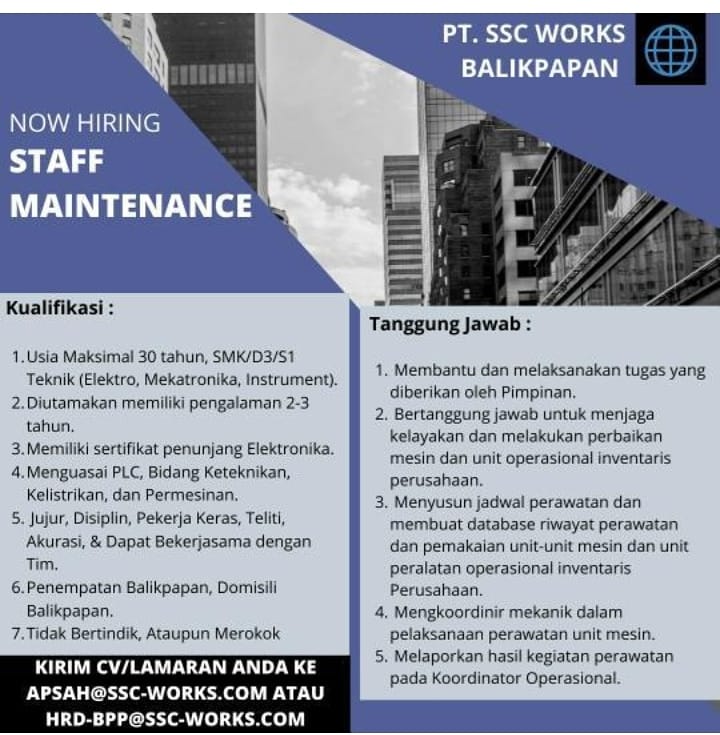 PT. SSC WORKS
BALIKPAPAN

NOW HIRING
STAFF
MAINTENANCE

Kualifikasi :

1. Usia Maksimal 30 tahun, SMK/D3/S1 Teknik (Elektro, Mekatronika, Instrument).
2. Diutamakan memiliki pengalaman 2-3 tahun.
3. Memiliki sertifikat penunjang Elektronika.
4. Menguasai PLC, Bidang Keteknikan, Kelistrikan, dan Permesinan.
5. Jujur, Disiplin, Pekerja Keras, Teliti, Akurasi, & Dapat Bekerjasama dengan Tim.
6. Penempatan Balikpapan, Domisili Balikpapan.
7. Tidak Bertindik, Ataupun Merokok

KIRIM CV/LAMARAN ANDA KE
APSAH@SSC-WORKS.COM ATAU
HRD-BPP@SSC-WORKS.COM

Tanggung Jawab :

1. Membantu dan melaksanakan tugas yang diberikan oleh Pimpinan.
2. Bertanggung jawab untuk menjaga kelayakan dan melakukan perbaikan mesin dan unit operasional inventaris perusahaan.
3. Menyusun jadwal perawatan dan membuat database riwayat perawatan dan pemakaian unit-unit mesin dan unit peralatan operasional inventaris Perusahaan.
4. Mengkoordinir mekanik dalam pelaksanaan perawatan unit mesin.
5. Melaporkan hasil kegiatan perawatan pada Koordinator Operasional.